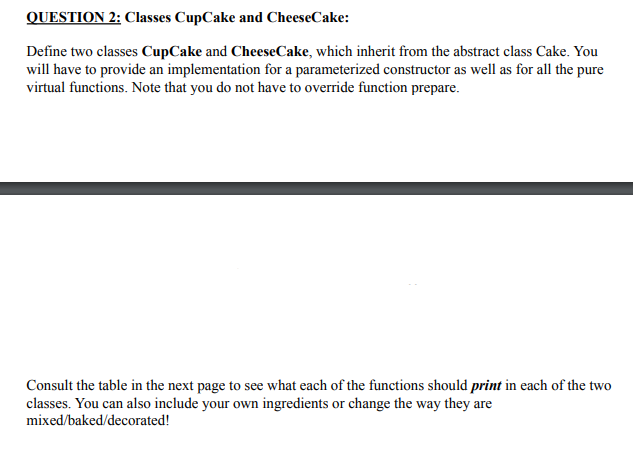 QUESTION 2: Classes CupCake and CheeseCake:

Define two classes CupCake and CheeseCake, which inherit from the abstract class Cake. You will have to provide an implementation for a parameterized constructor as well as for all the pure virtual functions. Note that you do not have to override function prepare.

Consult the table in the next page to see what each of the functions should print in each of the two classes. You can also include your own ingredients or change the way they are mixed/baked/decorated!